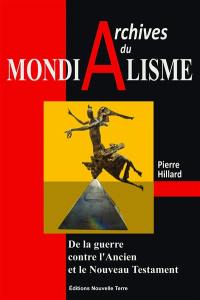 Archives du
MONDIALISME

Pierre Hillard

De la guerre contre l'Ancien et le Nouveau Testament

Éditions Nouvelle Terre